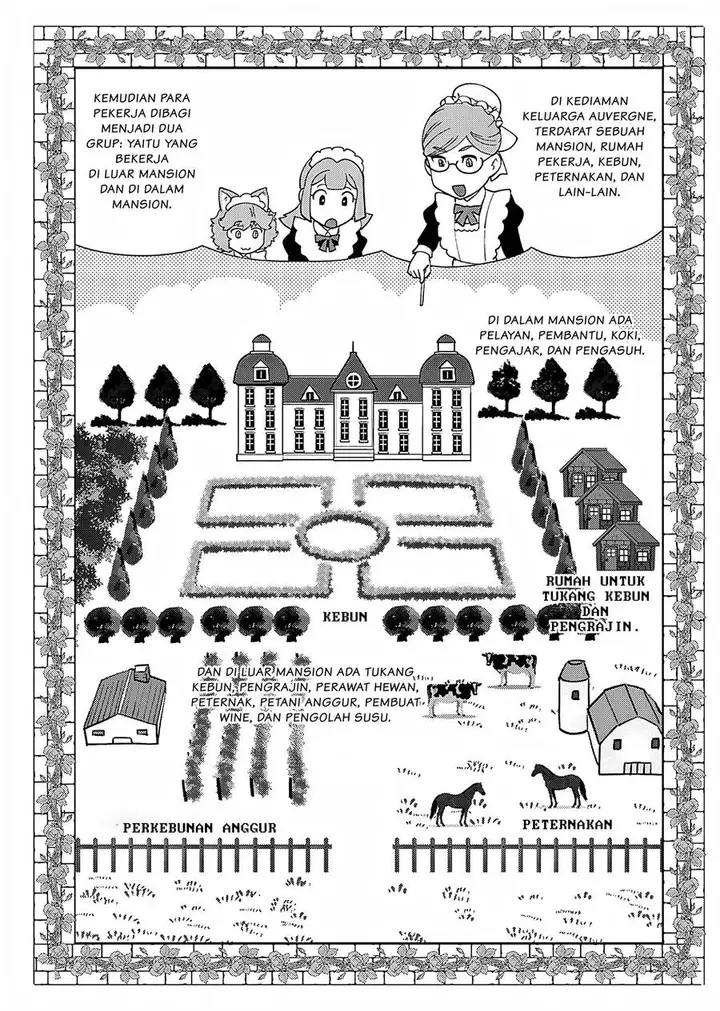 DI KEDIAMAN KELUARGA AUVERGNE, TERDAPAT SEBUAH MANSION, RUMAH PEKERJA, KEBUN, PETERNAKAN, DAN LAIN-LAIN.

KEMUDIAN PARA PEKERJA DIBAGI MENJADI DUA GRUP: YAITU YANG BEKERJA DI LUAR MANSION DAN DI DALAM MANSION.

DI DALAM MANSION ADA PELAYAN, PEMBANTU, KOKI, PENGAJAR, DAN PENGASUH.

RUMAH UNTUK TUKANG KEBUN DAN PENGRAJIN.

KEBUN

DAN DI LUAR MANSION ADA TUKANG KEBUN, PENGRAJIN, PERAWAT HEWAN, PETERNAK, PETANI ANGGUR, PEMBUAT WINE, DAN PENGOLAH SUSU.

PERKEBUNAN ANGGUR

PETERNAKAN